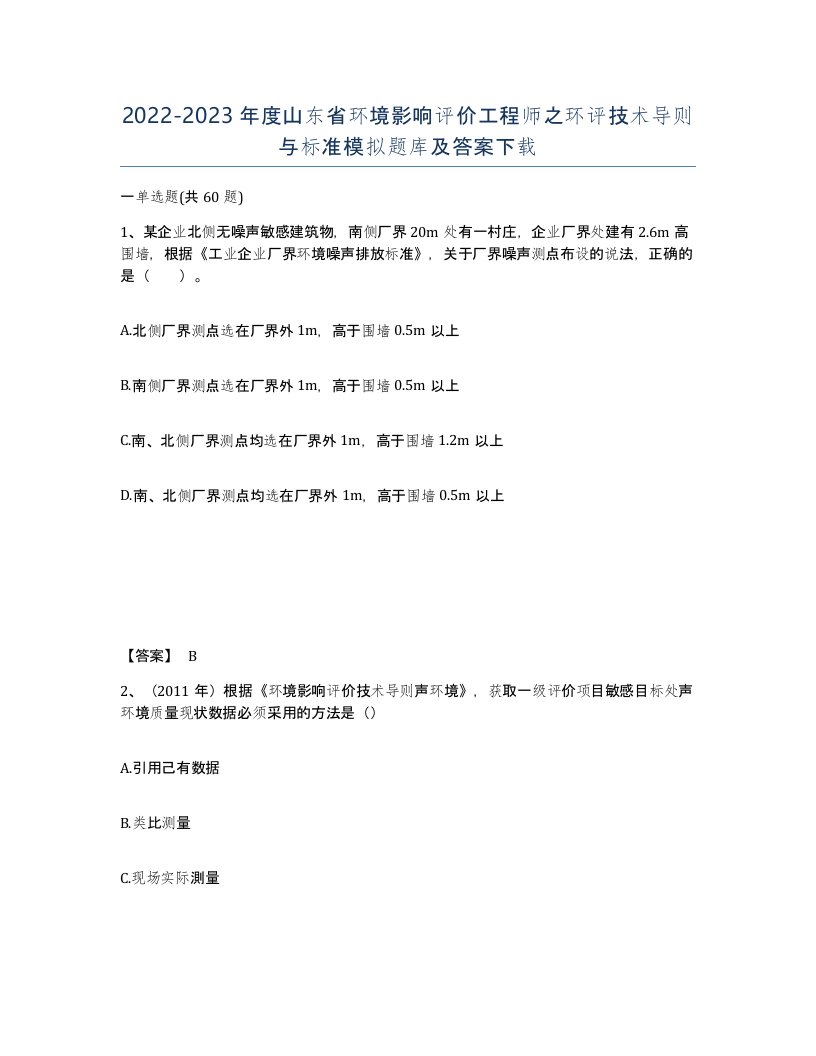 2022-2023年度山东省环境影响评价工程师之环评技术导则与标准模拟题库及答案下载

一单选题(共60题)

1、某企业北侧无噪声敏感建筑物，南侧厂界20m处有一村庄，企业厂界处建有2.6m高围墙，根据《工业企业厂界环境噪声排放标准》，关于厂界噪声测点布设的说法，正确的是（ ）。

A.北侧厂界测点选在厂界外1m，高于围墙0.5m以上

B.南侧厂界测点选在厂界外1m，高于围墙0.5m以上

C.南、北侧厂界测点均选在厂界外1m，高于围墙1.2m以上

D.南、北侧厂界测点均选在厂界外1m，高于围墙0.5m以上

【答案】 B

2、（2011年）根据《环境影响评价技术导则声环境》，获取一级评价项目敏感目标处声环境质量现状数据必须采用的方法是（）

A.引用已有数据

B.类比测量

C.现场实际测量